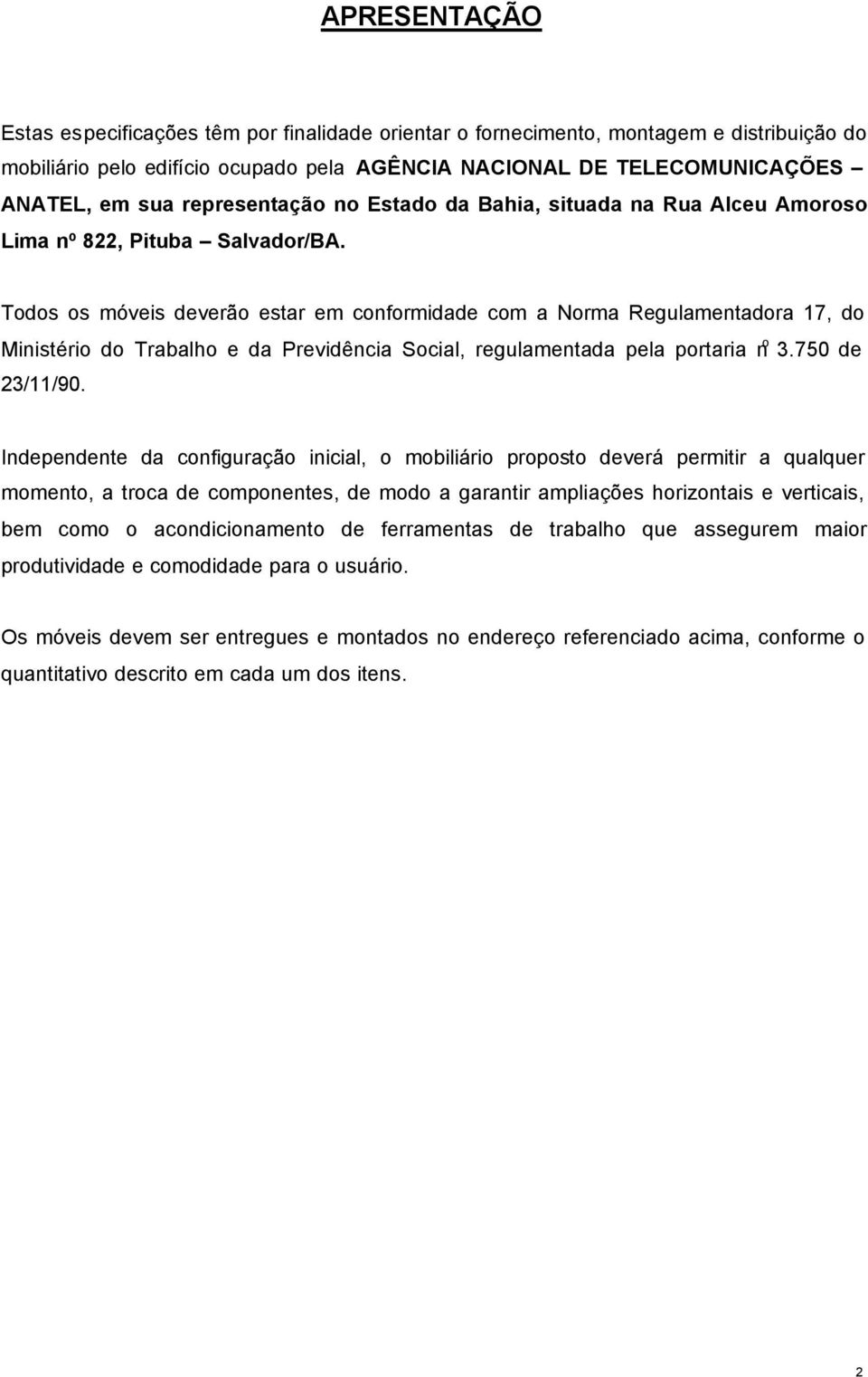 APRESENTAÇÃO

Estas especificações têm por finalidade orientar o fornecimento, montagem e distribuição do mobiliário pelo edifício ocupado pela AGÊNCIA NACIONAL DE TELECOMUNICAÇÕES – ANATEL, em sua representação no Estado da Bahia, situada na Rua Alceu Amoroso Lima nº 822, Pituba – Salvador/BA.

Todos os móveis deverão estar em conformidade com a Norma Regulamentadora 17, do Ministério do Trabalho e da Previdência Social, regulamentada pela portaria nº 3.750 de 23/11/90.

Independente da configuração inicial, o mobiliário proposto deverá permitir a qualquer momento, a troca de componentes, de modo a garantir ampliações horizontais e verticais, bem como o acondicionamento de ferramentas de trabalho que assegurem maior produtividade e comodidade para o usuário.

Os móveis devem ser entregues e montados no endereço referenciado acima, conforme o quantitativo descrito em cada um dos itens.

2